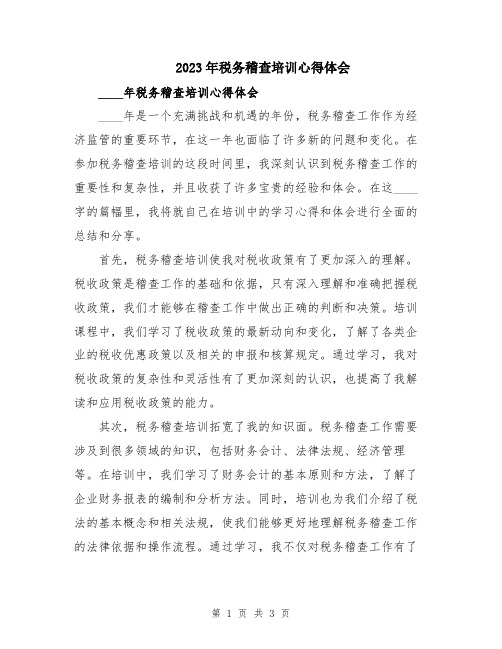 2023年税务稽查培训心得体会

____年税务稽查培训心得体会

____年是一个充满挑战和机遇的年份，税务稽查工作作为经济监管的重要环节，在这一年也面临了许多新的问题和变化。在参加税务稽查培训的这段时间里，我深刻认识到税务稽查工作的重要性和复杂性，并且收获了许多宝贵的经验和体会。在这____字的篇幅里，我将就自己在培训中的学习心得和体会进行全面的总结和分享。

首先，税务稽查培训使我对税收政策有了更加深入的理解。税收政策是稽查工作的基础和依据，只有深入理解和准确把握税收政策，我们才能够在稽查工作中做出正确的判断和决策。培训课程中，我们学习了税收政策的最新动向和变化，了解了各类企业的税收优惠政策以及相关的申报和核算规定。通过学习，我对税收政策的复杂性和灵活性有了更加深刻的认识，也提高了我解读和应用税收政策的能力。

其次，税务稽查培训拓宽了我的知识面。税务稽查工作需要涉及到很多领域的知识，包括财务会计、法律法规、经济管理等。在培训中，我们学习了财务会计的基本原则和方法，了解了企业财务报表的编制和分析方法。同时，培训也为我们介绍了税法的基本概念和相关法规，使我们能够更好地理解税务稽查工作的法律依据和操作流程。通过学习，我不仅对税务稽查工作有了

第 1 页 共 3 页